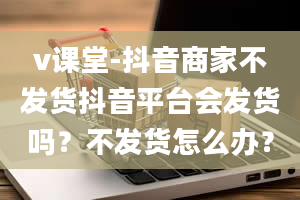 v课堂-抖音商家不发货抖音平台会发货吗？不发货怎么办?